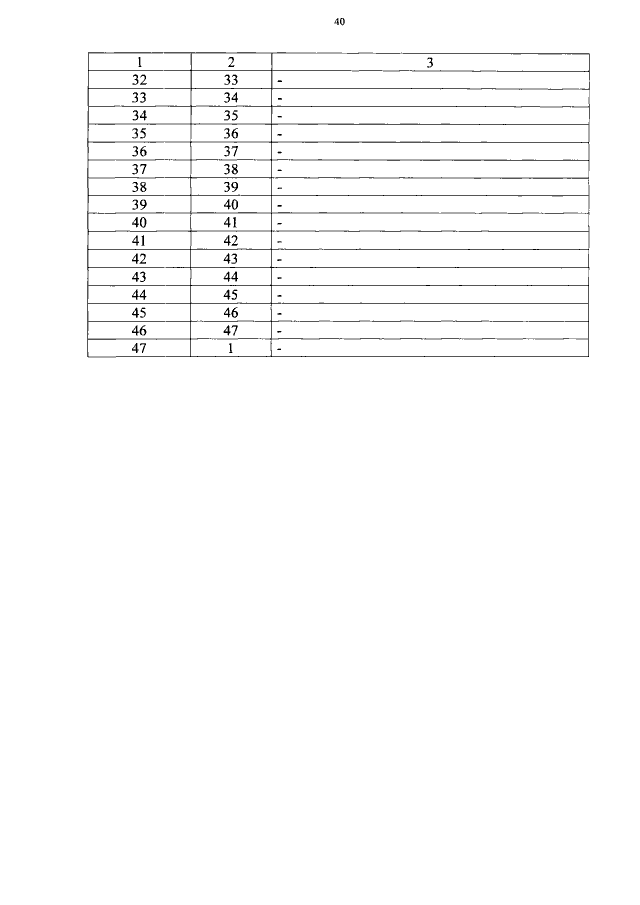 40

| 1 | 2 | 3 |
|---|---|---|
| 32 | 33 | - |
| 33 | 34 | - |
| 34 | 35 | - |
| 35 | 36 | - |
| 36 | 37 | - |
| 37 | 38 | - |
| 38 | 39 | - |
| 39 | 40 | - |
| 40 | 41 | - |
| 41 | 42 | - |
| 42 | 43 | - |
| 43 | 44 | - |
| 44 | 45 | - |
| 45 | 46 | - |
| 46 | 47 | - |
| 47 | 1 | - |